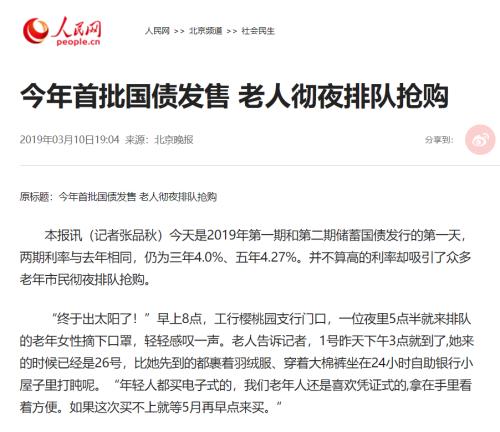 人民网
people.cn

人民网 >> 北京频道 >> 社会民生

今年首批国债发售 老人彻夜排队抢购

2019年03月10日19:04 来源：北京晚报

分享到：

原标题：今年首批国债发售 老人彻夜排队抢购

本报讯（记者张品秋）今天是2019年第一期和第二期储蓄国债发行的第一天，两期利率与去年相同，仍为三年4.0%、五年4.27%。并不算高的利率却吸引了众多老年市民彻夜排队抢购。

“终于出太阳了！”早上8点，工行樱桃园支行门口，一位夜里5点半就来排队的老年女性摘下口罩，轻轻感叹一声。老人告诉记者，1号昨天下午3点就到了，她来的时候已经是26号，比她先到的都裹着羽绒服、穿着大棉裤坐在24小时自助银行小屋子里打盹呢。“年轻人都买电子式的，我们老年人还是喜欢凭证式的，拿在手里看着方便。如果这次买不上就等5月再早点来买。”